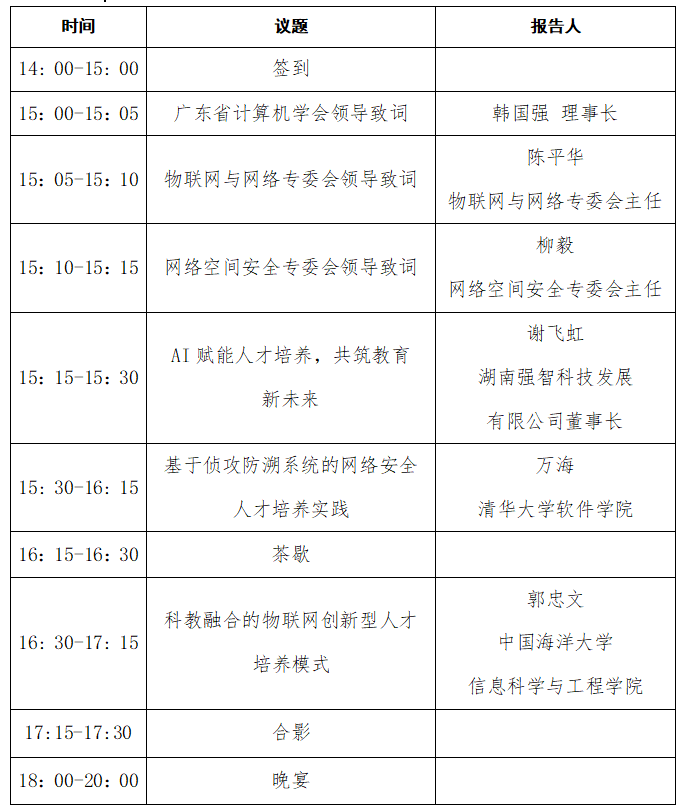 | 时间 | 议题 | 报告人 |
|---|---|---|
| 14：00-15：00 | 签到 | |
| 15：00-15：05 | 广东省计算机学会领导致词 | 韩国强 理事长 |
| 15：05-15：10 | 物联网与网络专委会领导致词 | 陈平华 物联网与网络专委会主任 |
| 15：10-15：15 | 网络空间安全专委会领导致词 | 柳毅 网络空间安全专委会主任 |
| 15：15-15：30 | AI 赋能人才培养，共筑教育新未来 | 谢飞虹 湖南强智科技发展有限公司董事长 |
| 15：30-16：15 | 基于侦攻防溯系统的网络安全人才培养实践 | 万海 清华大学软件学院 |
| 16：15-16：30 | 茶歇 | |
| 16：30-17：15 | 科教融合的物联网创新型人才培养模式 | 郭忠文 中国海洋大学 信息科学与工程学院 |
| 17:15-17:30 | 合影 | |
| 18：00-20：00 | 晚宴 | |